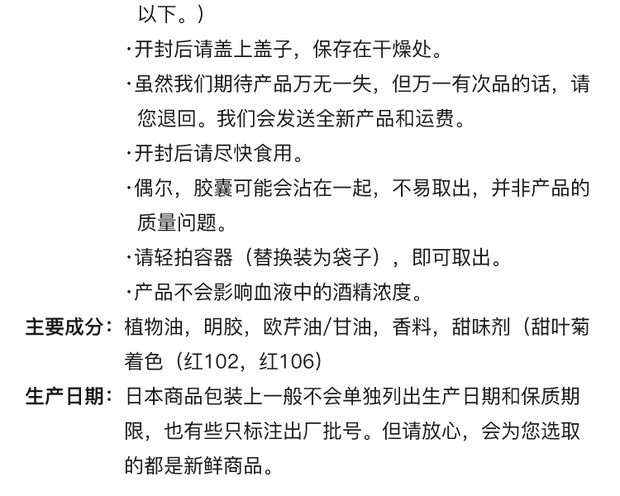 以下。）

·开封后请盖上盖子，保存在干燥处。

·虽然我们期待产品万无一失，但万一有次品的话，请您退回。我们会发送全新产品和运费。

·开封后请尽快食用。

·偶尔，胶囊可能会沾在一起，不易取出，并非产品的质量问题。

·请轻拍容器（替换装为袋子），即可取出。

·产品不会影响血液中的酒精浓度。

主要成分：植物油，明胶，欧芹油/甘油，香料，甜味剂（甜叶菊着色（红102，红106）

生产日期：日本商品包装上一般不会单独列出生产日期和保质期限，也有些只标注出厂批号。但请放心，会为您选取的都是新鲜商品。